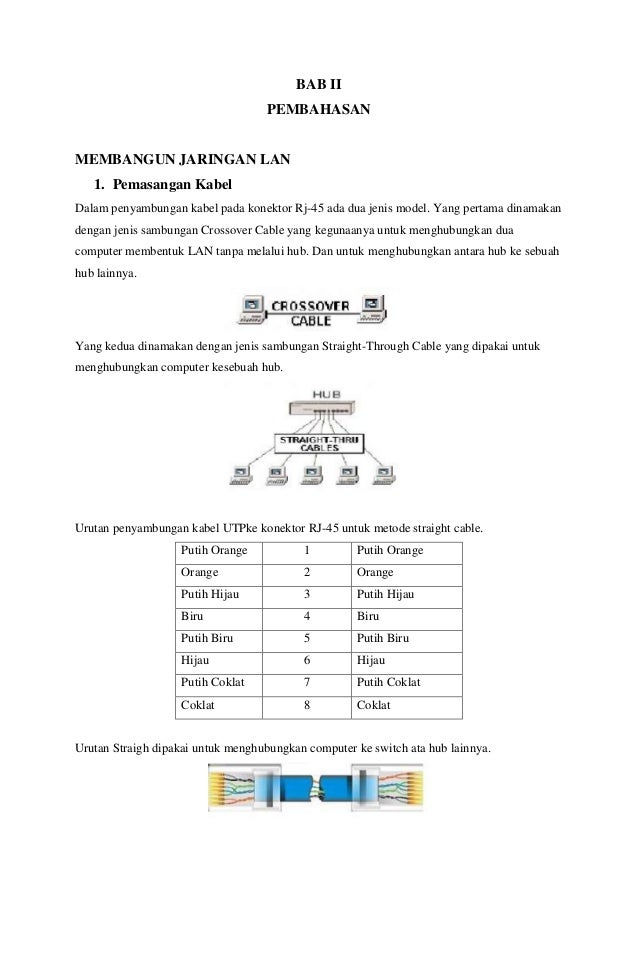 BAB II
PEMBAHASAN

MEMBANGUN JARINGAN LAN

1. Pemasangan Kabel

Dalam penyambungan kabel pada konektor Rj-45 ada dua jenis model. Yang pertama dinamakan dengan jenis sambungan Crossover Cable yang kegunaanya untuk menghubungkan dua computer membentuk LAN tanpa melalui hub. Dan untuk menghubungkan antara hub ke sebuah hub lainnya.

CROSSOVER CABLE

Yang kedua dinamakan dengan jenis sambungan Straight-Through Cable yang dipakai untuk menghubungkan computer kesebuah hub.

HUB

STRAIGHT-THRU CABLES

Urutan penyambungan kabel UTPke konektor RJ-45 untuk metode straight cable.

| Putih Orange | 1 | Putih Orange |
|---|---|---|
| Orange | 2 | Orange |
| Putih Hijau | 3 | Putih Hijau |
| Biru | 4 | Biru |
| Putih Biru | 5 | Putih Biru |
| Hijau | 6 | Hijau |
| Putih Coklat | 7 | Putih Coklat |
| Coklat | 8 | Coklat |

Urutan Straigh dipakai untuk menghubungkan computer ke switch ata hub lainnya.